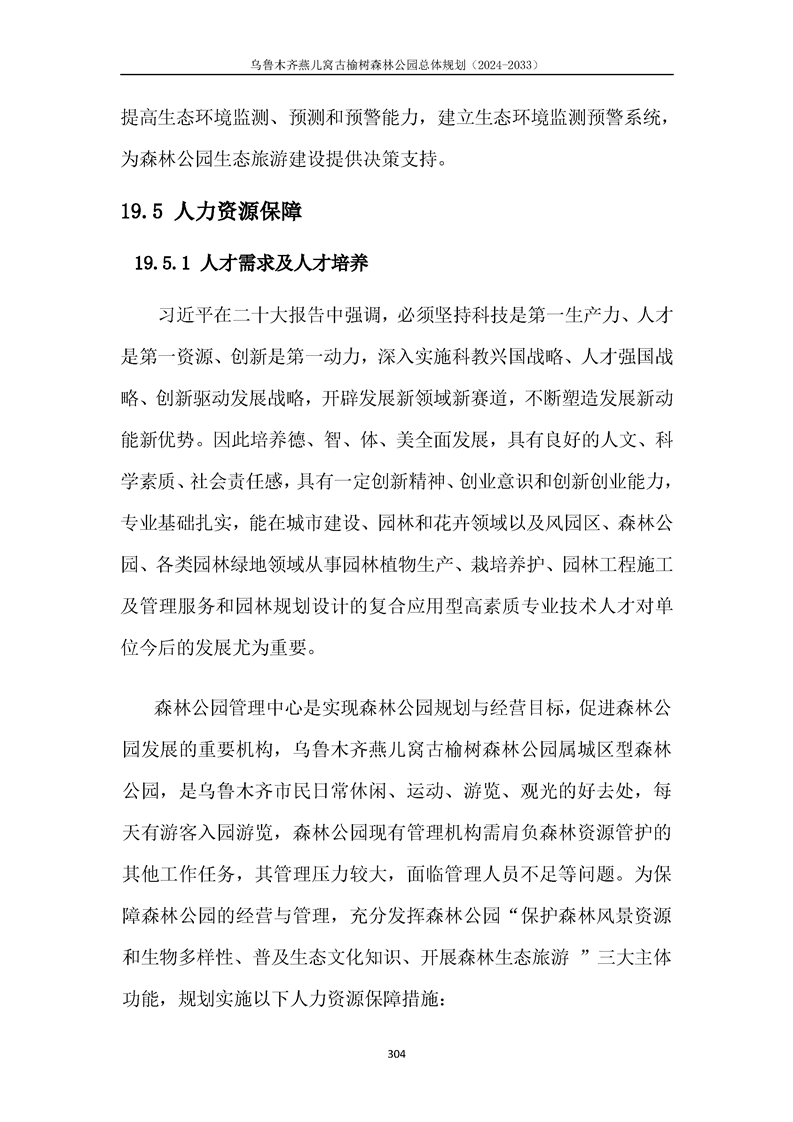 乌鲁木齐燕儿窝古榆树森林公园总体规划（2024-2033）

提高生态环境监测、预测和预警能力，建立生态环境监测预警系统，为森林公园生态旅游建设提供决策支持。

19.5 人力资源保障

19.5.1 人才需求及人才培养

习近平在二十大报告中强调，必须坚持科技是第一生产力、人才是第一资源、创新是第一动力，深入实施科教兴国战略、人才强国战略、创新驱动发展战略，开辟发展新领域新赛道，不断塑造发展新动能新优势。因此培养德、智、体、美全面发展，具有良好的人文、科学素质、社会责任感，具有一定创新精神、创业意识和创新创业能力，专业基础扎实，能在城市建设、园林和花卉领域以及风园区、森林公园、各类园林绿地领域从事园林植物生产、栽培养护、园林工程施工及管理服务和园林规划设计的复合应用型高素质专业技术人才对单位今后的发展尤为重要。

森林公园管理中心是实现森林公园规划与经营目标，促进森林公园发展的重要机构，乌鲁木齐燕儿窝古榆树森林公园属城区型森林公园，是乌鲁木齐市民日常休闲、运动、游览、观光的好去处，每天有游客入园游览，森林公园现有管理机构需肩负森林资源管护的其他工作任务，其管理压力较大，面临管理人员不足等问题。为保障森林公园的经营与管理，充分发挥森林公园“保护森林风景资源和生物多样性、普及生态文化知识、开展森林生态旅游 ”三大主体功能，规划实施以下人力资源保障措施：

304